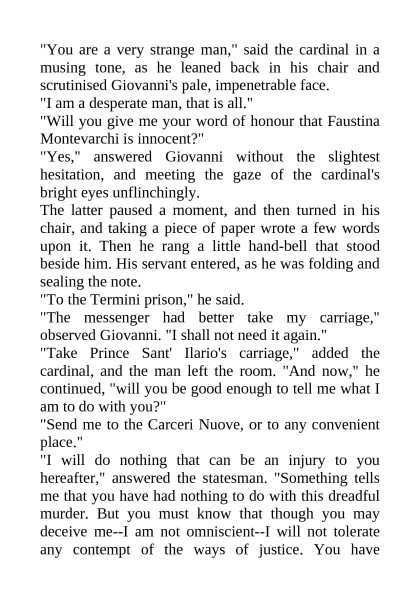 "You are a very strange man," said the cardinal in a musing tone, as he leaned back in his chair and scrutinised Giovanni's pale, impenetrable face.
"I am a desperate man, that is all."
"Will you give me your word of honour that Faustina Montevarchi is innocent?"
"Yes," answered Giovanni without the slightest hesitation, and meeting the gaze of the cardinal's bright eyes unflinchingly.
The latter paused a moment, and then turned in his chair, and taking a piece of paper wrote a few words upon it. Then he rang a little hand-bell that stood beside him. His servant entered, as he was folding and sealing the note.
"To the Termini prison," he said.
"The messenger had better take my carriage," observed Giovanni. "I shall not need it again."
"Take Prince Sant' Ilario's carriage," added the cardinal, and the man left the room. "And now," he continued, "will you be good enough to tell me what I am to do with you?"
"Send me to the Carceri Nuove, or to any convenient place."
"I will do nothing that can be an injury to you hereafter," answered the statesman. "Something tells me that you have had nothing to do with this dreadful murder. But you must know that though you may deceive me--I am not omniscient--I will not tolerate any contempt of the ways of justice. You have